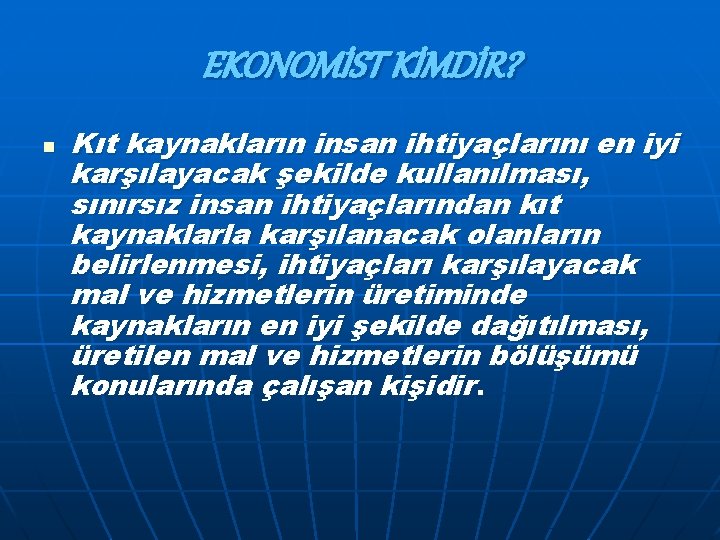 EKONOMİST KİMDİR?

Kıt kaynakların insan ihtiyaçlarını en iyi karşılayacak şekilde kullanılması, sınırsız insan ihtiyaçlarından kıt kaynaklarla karşılanacak olanların belirlenmesi, ihtiyaçları karşılayacak mal ve hizmetlerin üretiminde kaynakların en iyi şekilde dağıtılması, üretilen mal ve hizmetlerin bölüşümü konularında çalışan kişidir.